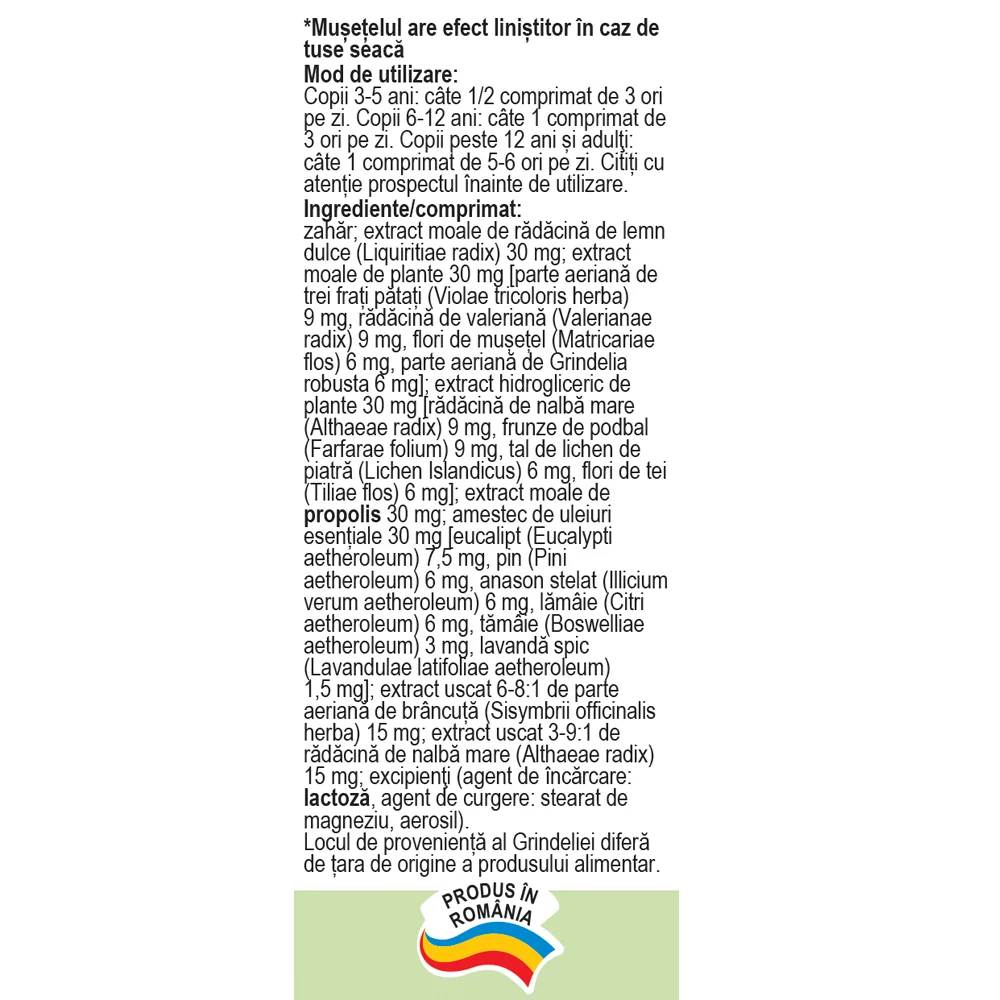 *Mușețelul are efect liniștitor în caz de tuse seacă

Mod de utilizare:
Copii 3-5 ani: câte 1/2 comprimat de 3 ori pe zi. Copii 6-12 ani: câte 1 comprimat de 3 ori pe zi. Copii peste 12 ani și adulți: câte 1 comprimat de 5-6 ori pe zi. Citiți cu atenție prospectul înainte de utilizare.

Ingrediente/comprimat:
zahăr; extract moale de rădăcină de lemn dulce (Liquiritiae radix) 30 mg; extract moale de plante 30 mg [parte aeriană de trei frați pătați (Violae tricoloris herba) 9 mg, rădăcină de valeriană (Valerianae radix) 9 mg, flori de mușețel (Matricariae flos) 6 mg, parte aeriană de Grindelia robusta 6 mg]; extract hidrogliceric de plante 30 mg [rădăcină de nalbă mare (Althaeae radix) 9 mg, frunze de podbal (Farfarae folium) 9 mg, tal de lichen de piatră (Lichen Islandicus) 6 mg, flori de tei (Tiliae flos) 6 mg]; extract moale de propolis 30 mg; amestec de uleiuri esențiale 30 mg [eucalipt (Eucalypti aetheroleum) 7,5 mg, pin (Pini aetheroleum) 6 mg, anason stelat (Illicium verum aetheroleum) 6 mg, lămâie (Citri aetheroleum) 6 mg, tămâie (Boswelliae aetheroleum) 3 mg, lavandă spic (Lavandulae latifoliae aetheroleum) 1,5 mg]; extract uscat 6-8:1 de parte aeriană de brâncuță (Sisymbrii officinalis herba) 15 mg; extract uscat 3-9:1 de rădăcină de nalbă mare (Althaeae radix) 15 mg; excipienți (agent de încărcare: lactoză, agent de curgere: stearat de magneziu, aerosil).
Locul de proveniență al Grindeliei diferă de țara de origine a produsului alimentar.

PRODUS ÎN ROMÂNIA